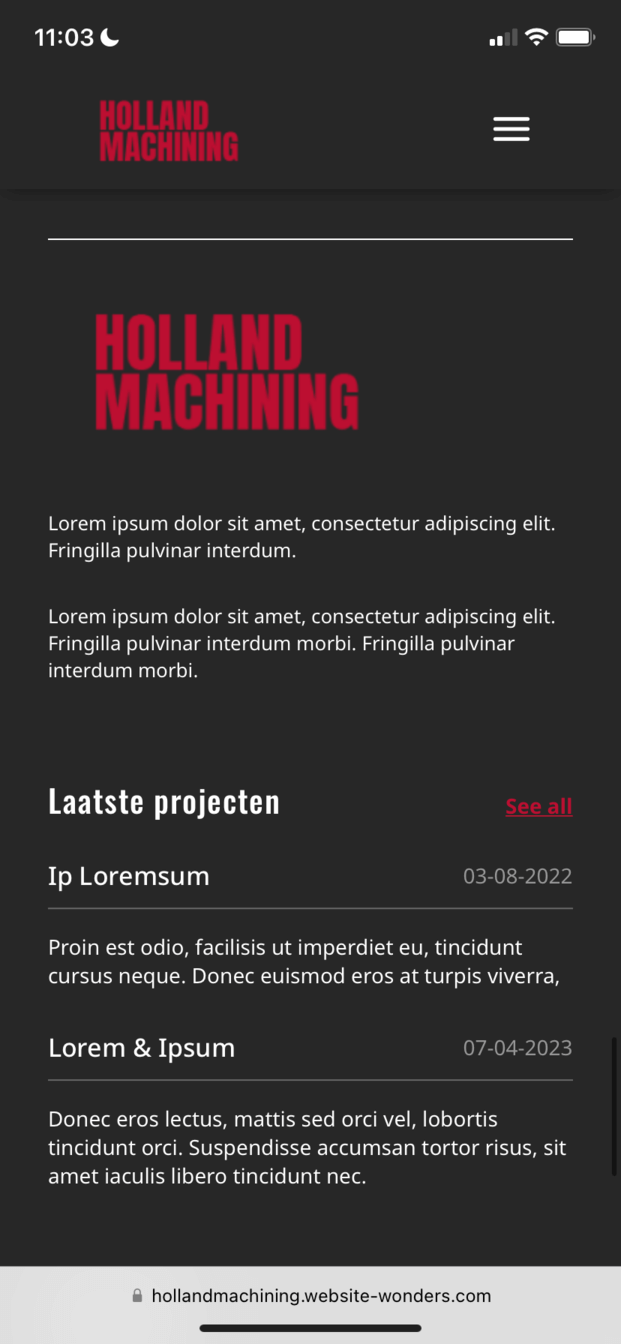 11:03

HOLLAND
MACHINING

HOLLAND
MACHINING

Lorem ipsum dolor sit amet, consectetur adipiscing elit. Fringilla pulvinar interdum.

Lorem ipsum dolor sit amet, consectetur adipiscing elit. Fringilla pulvinar interdum morbi. Fringilla pulvinar interdum morbi.

Laatste projecten

See all

Ip Loremsum

03-08-2022

Proin est odio, facilisis ut imperdiet eu, tincidunt cursus neque. Donec euismod eros at turpis viverra,

Lorem & Ipsum

07-04-2023

Donec eros lectus, mattis sed orci vel, lobortis tincidunt orci. Suspendisse accumsan tortor risus, sit amet iaculis libero tincidunt nec.

hollandmachining.website-wonders.com